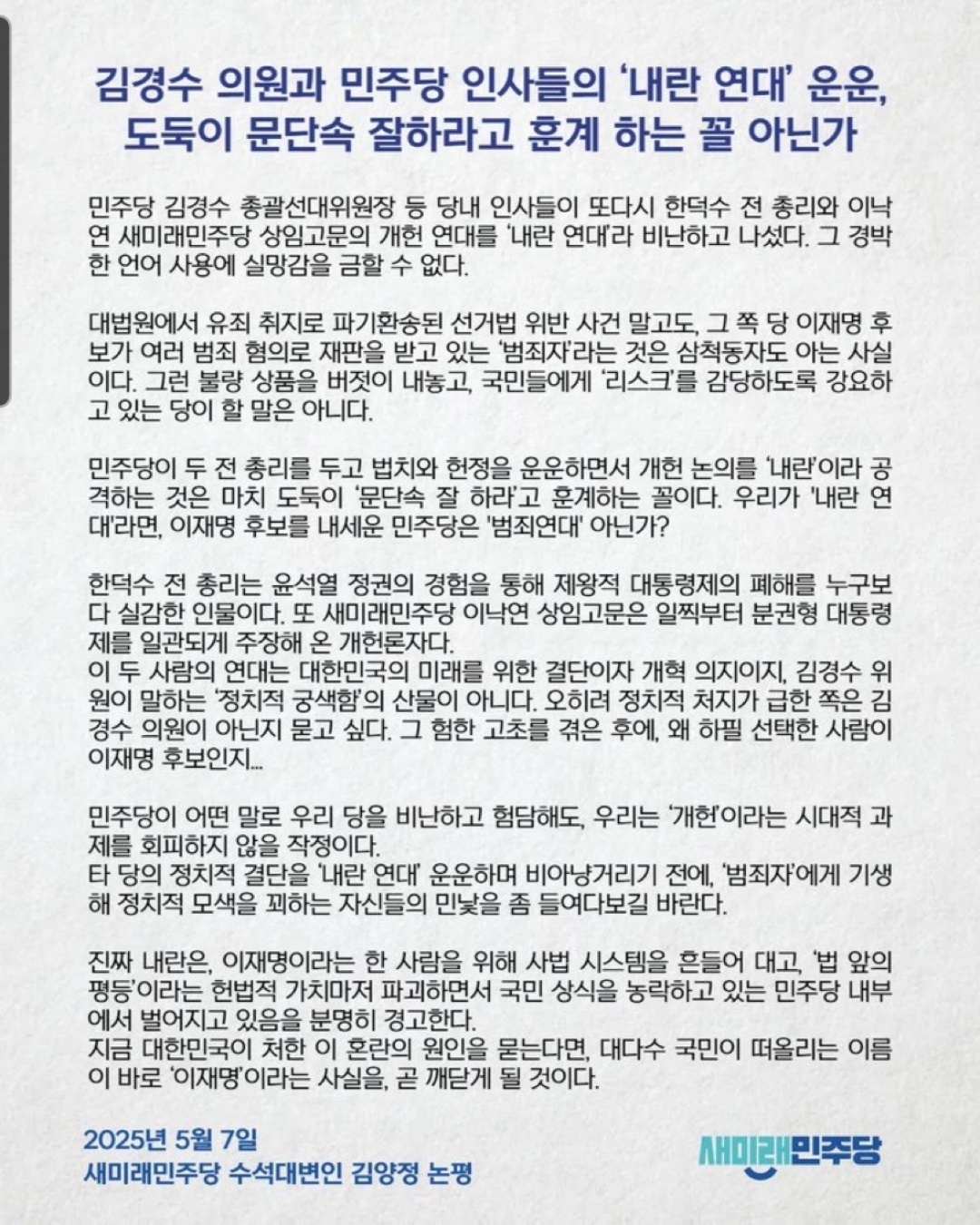 김경수 의원과 민주당 인사들의 '내란 연대' 운운, 도둑이 문단속 잘하라고 훈계 하는 꼴 아닌가

민주당 김경수 총괄선대위원장 등 당내 인사들이 또다시 한덕수 전 총리와 이낙연 새미래민주당 상임고문의 개헌 연대를 '내란 연대'라 비난하고 나섰다. 그 경박한 언어 사용에 실망감을 금할 수 없다.

대법원에서 유죄 취지로 파기환송된 선거법 위반 사건 말고도, 그 쪽 당 이재명 후보가 여러 범죄 혐의로 재판을 받고 있는 '범죄자'라는 것은 삼척동자도 아는 사실이다. 그런 불량 상품을 버젓이 내놓고, 국민들에게 '리스크'를 감당하도록 강요하고 있는 당이 할 말은 아니다.

민주당이 두 전 총리를 두고 법치와 헌정을 운운하면서 개헌 논의를 '내란'이라 공격하는 것은 마치 도둑이 '문단속 잘 하라'고 훈계하는 꼴이다. 우리가 '내란 연대'라면, 이재명 후보를 내세운 민주당은 '범죄연대' 아닌가?

한덕수 전 총리는 윤석열 정권의 경험을 통해 제왕적 대통령제의 폐해를 누구보다 실감한 인물이다. 또 새미래민주당 이낙연 상임고문은 일찍부터 분권형 대통령제를 일관되게 주장해 온 개헌론자다.
이 두 사람의 연대는 대한민국의 미래를 위한 결단이자 개혁 의지이지, 김경수 위원이 말하는 '정치적 궁색함'의 산물이 아니다. 오히려 정치적 처지가 급한 쪽은 김경수 의원이 아닌지 묻고 싶다. 그 험한 고초를 겪은 후에, 왜 하필 선택한 사람이 이재명 후보인지...

민주당이 어떤 말로 우리 당을 비난하고 험담해도, 우리는 '개헌'이라는 시대적 과제를 회피하지 않을 작정이다.
타 당의 정치적 결단을 '내란 연대' 운운하며 비아냥거리기 전에, '범죄자'에게 기생해 정치적 모색을 꾀하는 자신들의 민낯을 좀 들여다보길 바란다.

진짜 내란은, 이재명이라는 한 사람을 위해 사법 시스템을 흔들어 대고, '법 앞의 평등'이라는 헌법적 가치마저 파괴하면서 국민 상식을 농락하고 있는 민주당 내부에서 벌어지고 있음을 분명히 경고한다.
지금 대한민국이 처한 이 혼란의 원인을 묻는다면, 대다수 국민이 떠올리는 이름이 바로 '이재명'이라는 사실을, 곧 깨닫게 될 것이다.

2025년 5월 7일
새미래민주당 수석대변인 김양정 논평

새미래민주당